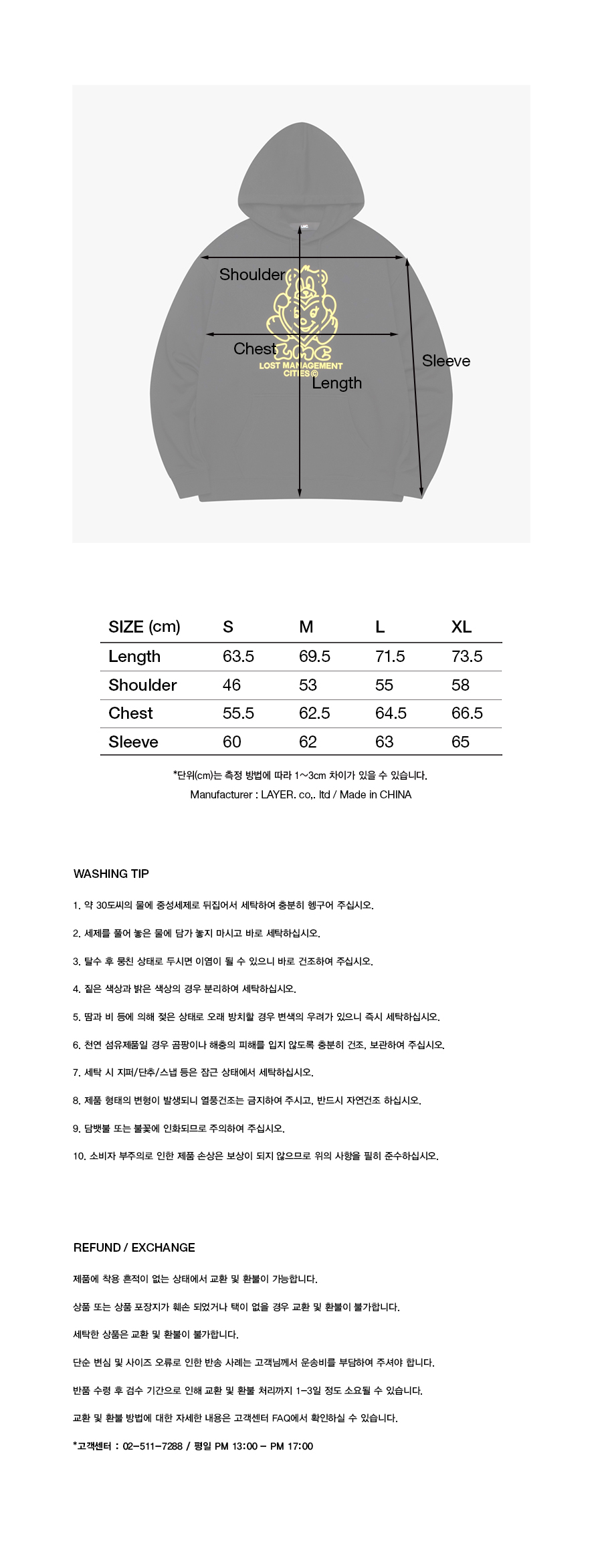 Shoulder

Chest

LMC
LOST MANAGEMENT CITIES ©

Length

Sleeve

| SIZE (cm) | S | M | L | XL |
|---|---|---|---|---|
| Length | 63.5 | 69.5 | 71.5 | 73.5 |
| Shoulder | 46 | 53 | 55 | 58 |
| Chest | 55.5 | 62.5 | 64.5 | 66.5 |
| Sleeve | 60 | 62 | 63 | 65 |

*단위(cm)는 측정 방법에 따라 1~3cm 차이가 있을 수 있습니다.
Manufacturer : LAYER. co,. ltd / Made in CHINA

WASHING TIP

1. 약 30도씨의 물에 중성세제로 뒤집어서 세탁하여 충분히 헹구어 주십시오.

2. 세제를 풀어 놓은 물에 담가 놓지 마시고 바로 세탁하십시오.

3. 탈수 후 뭉친 상태로 두시면 이염이 될 수 있으니 바로 건조하여 주십시오.

4. 짙은 색상과 밝은 색상의 경우 분리하여 세탁하십시오.

5. 땀과 비 등에 의해 젖은 상태로 오래 방치할 경우 변색의 우려가 있으니 즉시 세탁하십시오.

6. 천연 섬유제품일 경우 곰팡이나 해충의 피해를 입지 않도록 충분히 건조, 보관하여 주십시오.

7. 세탁 시 지퍼/단추/스냅 등은 잠근 상태에서 세탁하십시오.

8. 제품 형태의 변형이 발생되니 열풍건조는 금지하여 주시고, 반드시 자연건조 하십시오.

9. 담뱃불 또는 불꽃에 인화되므로 주의하여 주십시오.

10. 소비자 부주의로 인한 제품 손상은 보상이 되지 않으므로 위의 사항을 필히 준수하십시오.

REFUND / EXCHANGE

제품에 착용 흔적이 없는 상태에서 교환 및 환불이 가능합니다.

상품 또는 상품 포장지가 훼손 되었거나 택이 없을 경우 교환 및 환불이 불가합니다.

세탁한 상품은 교환 및 환불이 불가합니다.

단순 변심 및 사이즈 오류로 인한 반송 사례는 고객님께서 운송비를 부담하여 주셔야 합니다.

반품 수령 후 검수 기간으로 인해 교환 및 환불 처리까지 1-3일 정도 소요될 수 있습니다.

교환 및 환불 방법에 대한 자세한 내용은 고객센터 FAQ에서 확인하실 수 있습니다.

*고객센터 : 02-511-7288 / 평일 PM 13:00 - PM 17:00